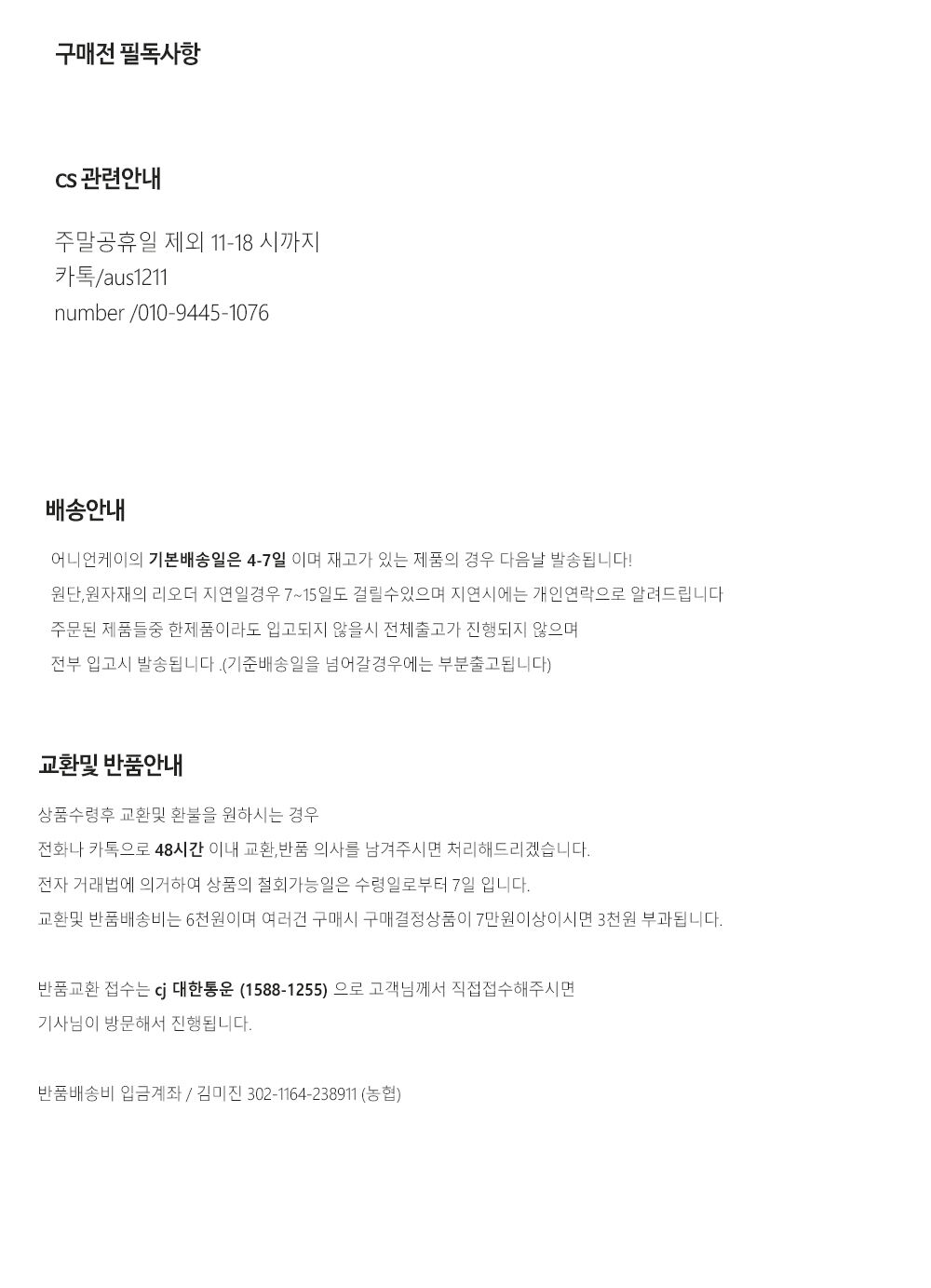 구매전 필독사항

cs 관련안내

주말공휴일 제외 11-18 시까지
카톡/aus1211
number /010-9445-1076

배송안내

어니언케이의 기본배송일은 4-7일 이며 재고가 있는 제품의 경우 다음날 발송됩니다!
원단,원자재의 리오더 지연일경우 7~15일도 걸릴수있으며 지연시에는 개인연락으로 알려드립니다
주문된 제품들중 한제품이라도 입고되지 않을시 전체출고가 진행되지 않으며
전부 입고시 발송됩니다 .(기준배송일을 넘어갈경우에는 부분출고됩니다)

교환및 반품안내

상품수령후 교환및 환불을 원하시는 경우
전화나 카톡으로 48시간 이내 교환,반품 의사를 남겨주시면 처리해드리겠습니다.
전자 거래법에 의거하여 상품의 철회가능일은 수령일로부터 7일 입니다.
교환및 반품배송비는 6천원이며 여러건 구매시 구매결정상품이 7만원이상이시면 3천원 부과됩니다.

반품교환 접수는 cj 대한통운 (1588-1255) 으로 고객님께서 직접접수해주시면
기사님이 방문해서 진행됩니다.

반품배송비 입금계좌 / 김미진 302-1164-238911 (농협)